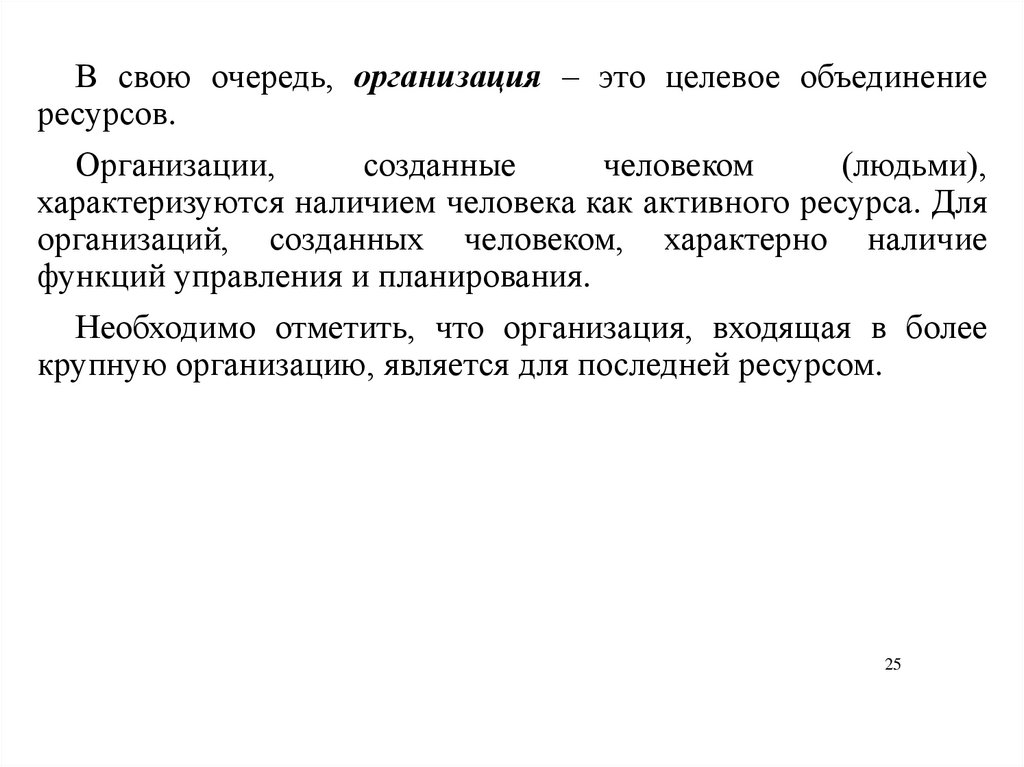 В свою очередь, организация – это целевое объединение ресурсов.

Организации, созданные человеком (людьми), характеризуются наличием человека как активного ресурса. Для организаций, созданных человеком, характерно наличие функций управления и планирования.

Необходимо отметить, что организация, входящая в более крупную организацию, является для последней ресурсом.

25